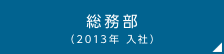 総務部
（2013年 入社）